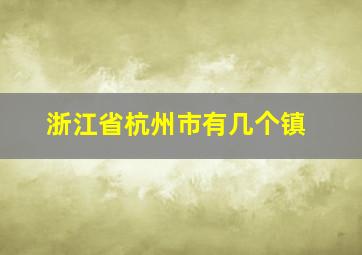 浙江省杭州市有几个镇